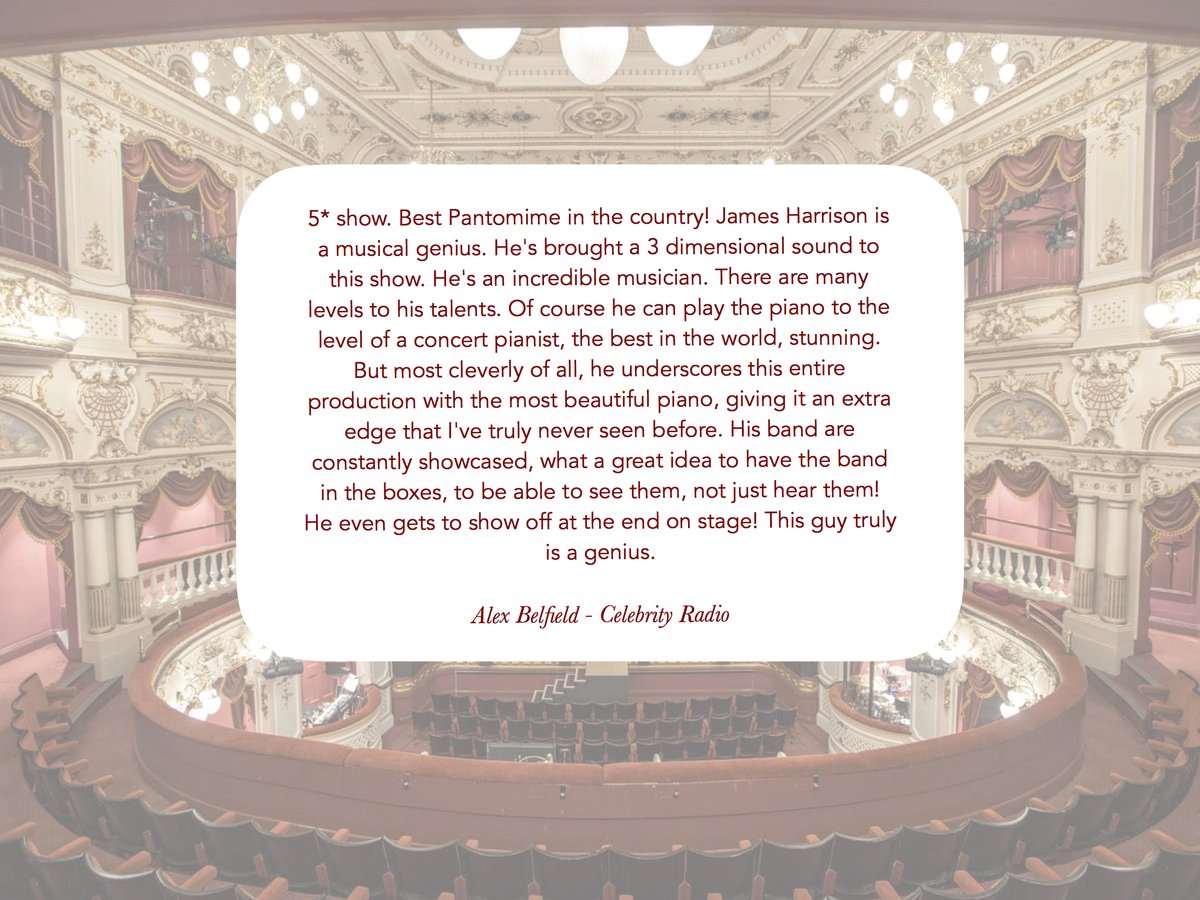 5* show. Best Pantomime in the country! James Harrison is a musical genius. He's brought a 3 dimensional sound to this show. He's an incredible musician. There are many levels to his talents. Of course he can play the piano to the level of a concert pianist, the best in the world, stunning. But most cleverly of all, he underscores this entire production with the most beautiful piano, giving it an extra edge that I've truly never seen before. His band are constantly showcased, what a great idea to have the band in the boxes, to be able to see them, not just hear them! He even gets to show off at the end on stage! This guy truly is a genius.

Alex Belfield - Celebrity Radio